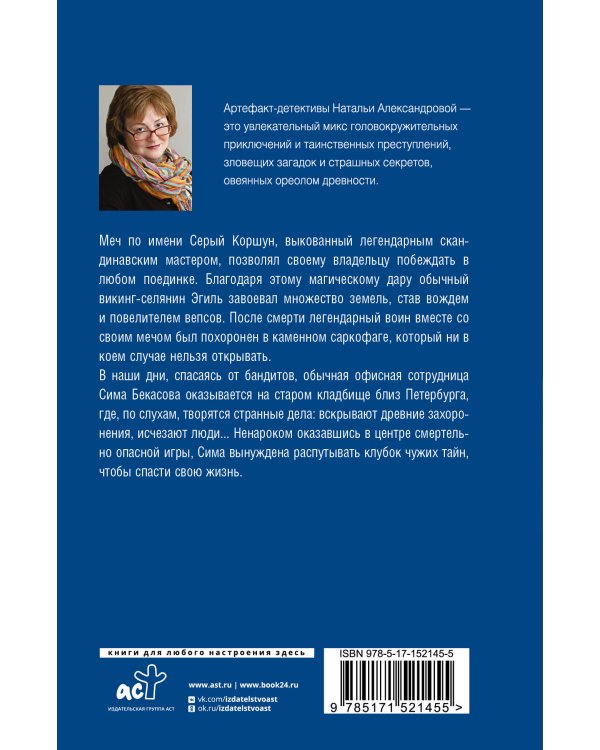 Артефакт-детективы Натальи Александровой — это увлекательный микс головокружительных приключений и таинственных преступлений, зловещих загадок и страшных секретов, овеянных ореолом древности.

Меч по имени Серый Коршун, выкованный легендарным скандинавским мастером, позволял своему владельцу побеждать в любом поединке. Благодаря этому магическому дару обычный викинг-селянин Эгиль завоевал множество земель, став вождем и повелителем вепсов. После смерти легендарный воин вместе со своим мечом был похоронен в каменном саркофаге, который ни в коем случае нельзя открывать.

В наши дни, спасаясь от бандитов, обычная офисная сотрудница Сима Бекасова оказывается на старом кладбище близ Петербурга, где, по слухам, творятся странные дела: вскрывают древние захоронения, исчезают люди... Ненароком оказавшись в центре смертельно опасной игры, Сима вынуждена распутывать клубок чужих тайн, чтобы спасти свою жизнь.

книги для любого настроения здесь

аст
ИЗДАТЕЛЬСКАЯ ГРУППА АСТ

www.ast.ru | www.book24.ru
vk.com/izdatelstvoast
ok.ru/izdatelstvoast

ISBN 978-5-17-152145-5

9 785171 521455 >